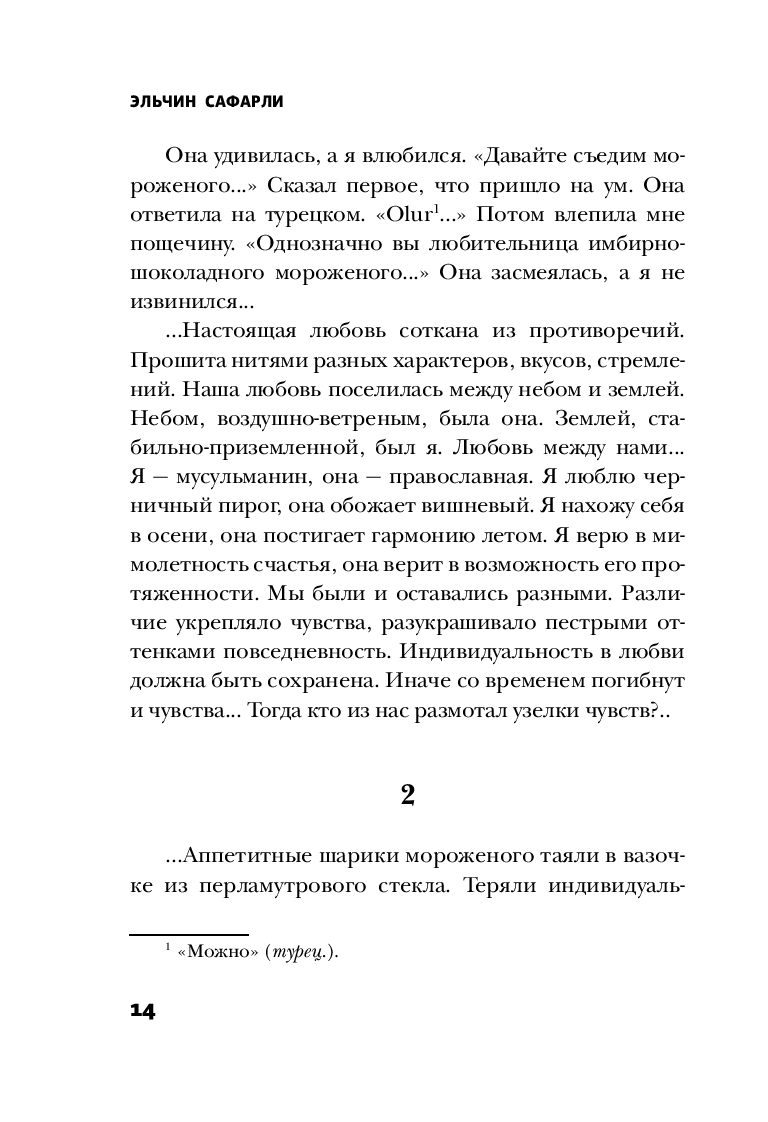 ЭЛЬЧИН САФАРЛИ

Она удивилась, а я влюбился. «Давайте съедим мороженого...» Сказал первое, что пришло на ум. Она ответила на турецком. «Olur$^1$...» Потом влепила мне пощечину. «Однозначно вы любительница имбирно-шоколадного мороженого...» Она засмеялась, а я не извинился...

...Настоящая любовь соткана из противоречий. Прошита нитями разных характеров, вкусов, стремлений. Наша любовь поселилась между небом и землей. Небом, воздушно-ветреным, была она. Землей, стабильно-приземленной, был я. Любовь между нами... Я — мусульманин, она — православная. Я люблю черничный пирог, она обожает вишневый. Я нахожу себя в осени, она постигает гармонию летом. Я верю в мимолетность счастья, она верит в возможность его протяженности. Мы были и оставались разными. Различие укрепляло чувства, разукрашивало пестрыми оттенками повседневность. Индивидуальность в любви должна быть сохранена. Иначе со временем погибнут и чувства... Тогда кто из нас размотал узелки чувств?..

2

...Аппетитные шарики мороженого таяли в вазочке из перламутрового стекла. Теряли индивидуаль-

$^1$ «Можно» (турец.).

14